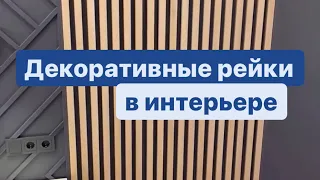 Декоративные рейки
в интерьере